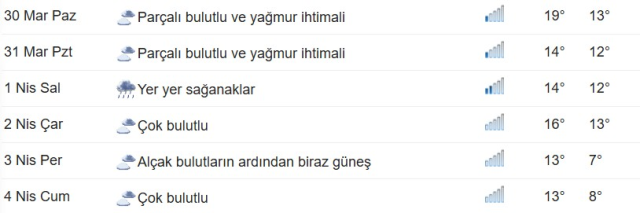 | 30 Mar Paz | Parçalı bulutlu ve yağmur ihtimali | 19° | 13° |
|---|---|---|---|
| 31 Mar Pzt | Parçalı bulutlu ve yağmur ihtimali | 14° | 12° |
| 1 Nis Sal | Yer yer sağanaklar | 14° | 12° |
| 2 Nis Çar | Çok bulutlu | 16° | 13° |
| 3 Nis Per | Alçak bulutların ardından biraz güneş | 13° | 7° |
| 4 Nis Cum | Çok bulutlu | 13° | 8° |